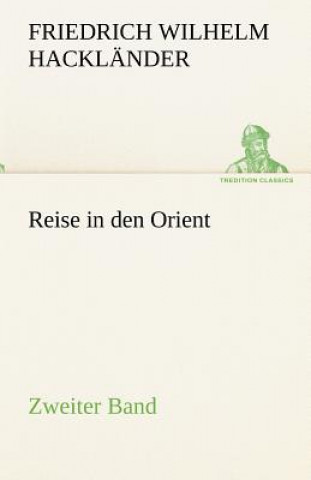 FRIEDRICH WILHELM HACKLÄNDER

TREDITION CLASSICS

Reise in den Orient

Zweiter Band